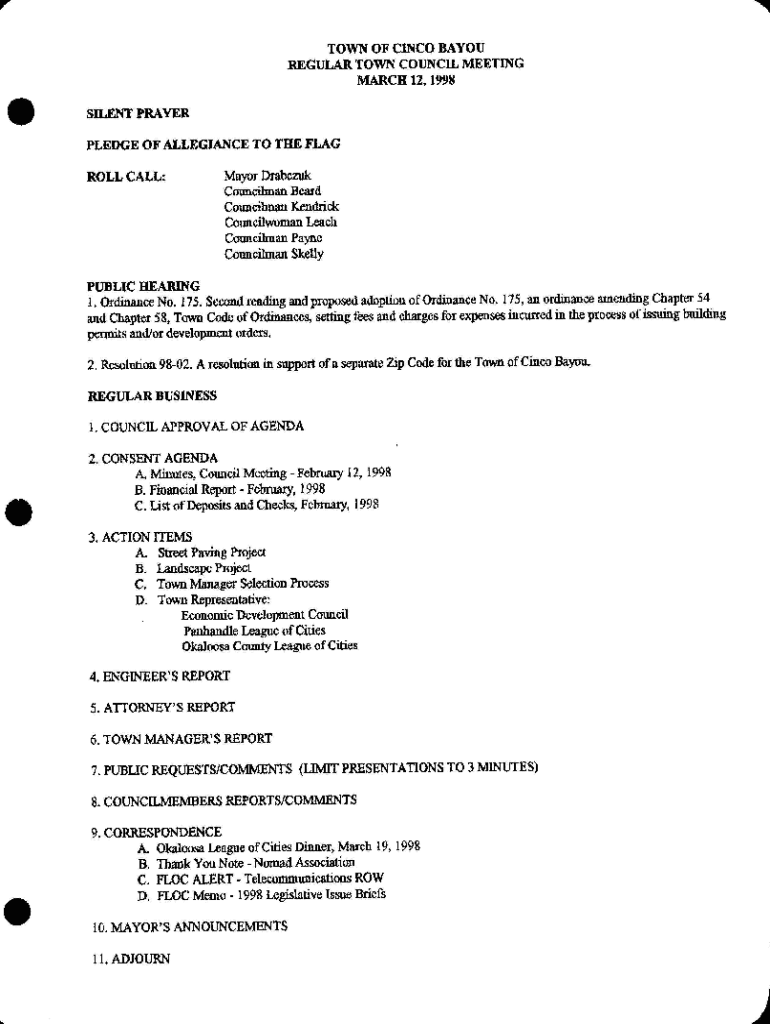 TOWN OF CINCO BAYOU
REGULAR TOWN COUNCIL MEETING
MARCH 12, 1998

SILENT PRAYER

PLEDGE OF ALLEGIANCE TO THE FLAG

ROLL CALL: Mayor Drabczuk
Councilman Beard
Councilman Kendrick
Councilwoman Leach
Councilman Payne
Councilman Skelly

PUBLIC HEARING
1. Ordinance No. 175. Second reading and proposed adoption of Ordinance No. 175, an ordinance amending Chapter 54 and Chapter 58, Town Code of Ordinances, setting fees and charges for expenses incurred in the process of issuing building permits and/or development orders.

2. Resolution 98-02. A resolution in support of a separate Zip Code for the Town of Cinco Bayou.

REGULAR BUSINESS

1. COUNCIL APPROVAL OF AGENDA

2. CONSENT AGENDA
A. Minutes, Council Meeting - February 12, 1998
B. Financial Report - February, 1998
C. List of Deposits and Checks, February, 1998

3. ACTION ITEMS
A. Street Paving Project
B. Landscape Project
C. Town Manager Selection Process
D. Town Representative:
Economic Development Council
Panhandle League of Cities
Okaloosa County League of Cities

4. ENGINEER'S REPORT

5. ATTORNEY'S REPORT

6. TOWN MANAGER'S REPORT

7. PUBLIC REQUESTS/COMMENTS (LIMIT PRESENTATIONS TO 3 MINUTES)

8. COUNCILMEMBERS REPORTS/COMMENTS

9. CORRESPONDENCE
A. Okaloosa League of Cities Dinner, March 19, 1998
B. Thank You Note - Nomad Association
C. FLOC ALERT - Telecommunications ROW
D. FLOC Memo - 1998 Legislative Issue Briefs

10. MAYOR'S ANNOUNCEMENTS

11. ADJOURN